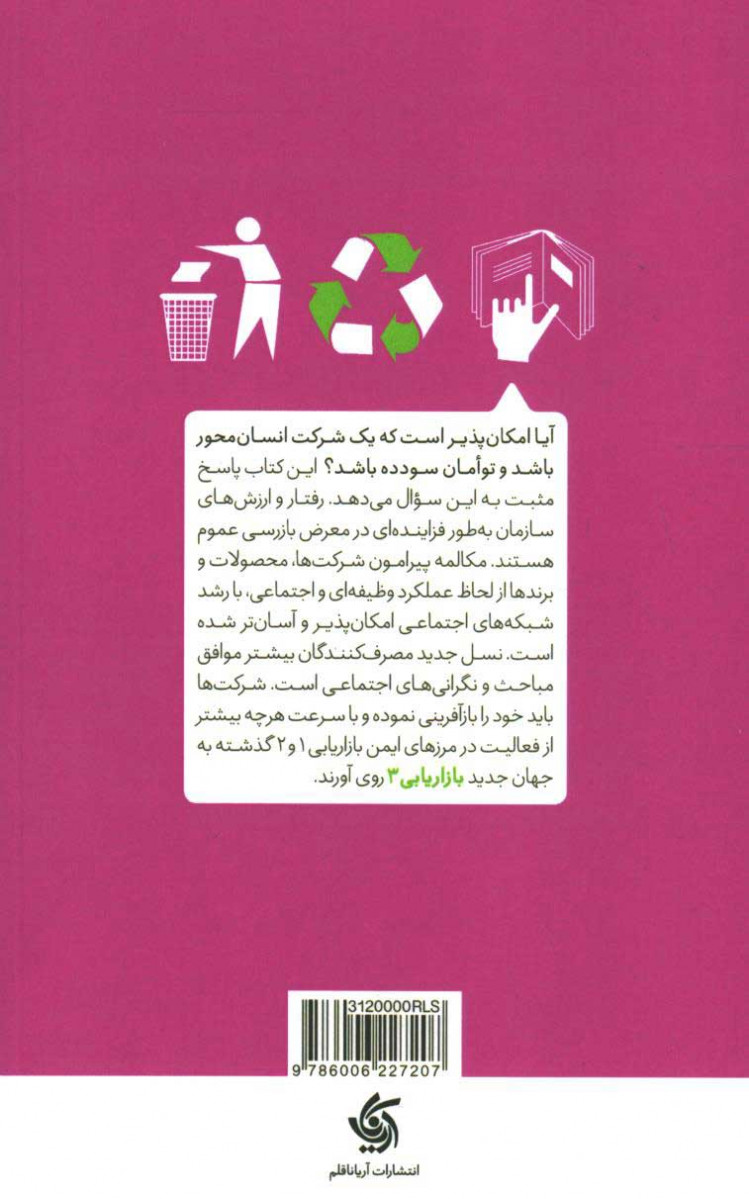 آیا امکان‌پذیر است که یک شرکت انسان‌محور باشد و توأمان سودده باشد؟ این کتاب پاسخ مثبت به این سؤال می‌دهد. رفتار و ارزش‌های سازمان به‌طور فزاینده‌ای در معرض بازرسی عموم هستند. مکالمه پیرامون شرکت‌ها، محصولات و برندها از لحاظ عملکرد وظیفه‌ای و اجتماعی، با رشد شبکه‌های اجتماعی امکان‌پذیر و آسان‌تر شده است. نسل جدید مصرف‌کنندگان بیشتر موافق مباحث و نگرانی‌های اجتماعی است. شرکت‌ها باید خود را بازآفرینی نموده و با سرعت هرچه بیشتر از فعالیت در مرزهای ایمن بازاریابی ۱ و ۲ گذشته به جهان جدید بازاریابی ۳ روی آورند.

3120000RLS
9 786006 227207

انتشارات آریاناقلم